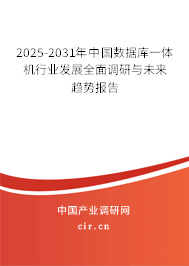 2025-2031年中国数据库一体机行业发展全面调研与未来趋势报告

中国产业调研网
cir.cn